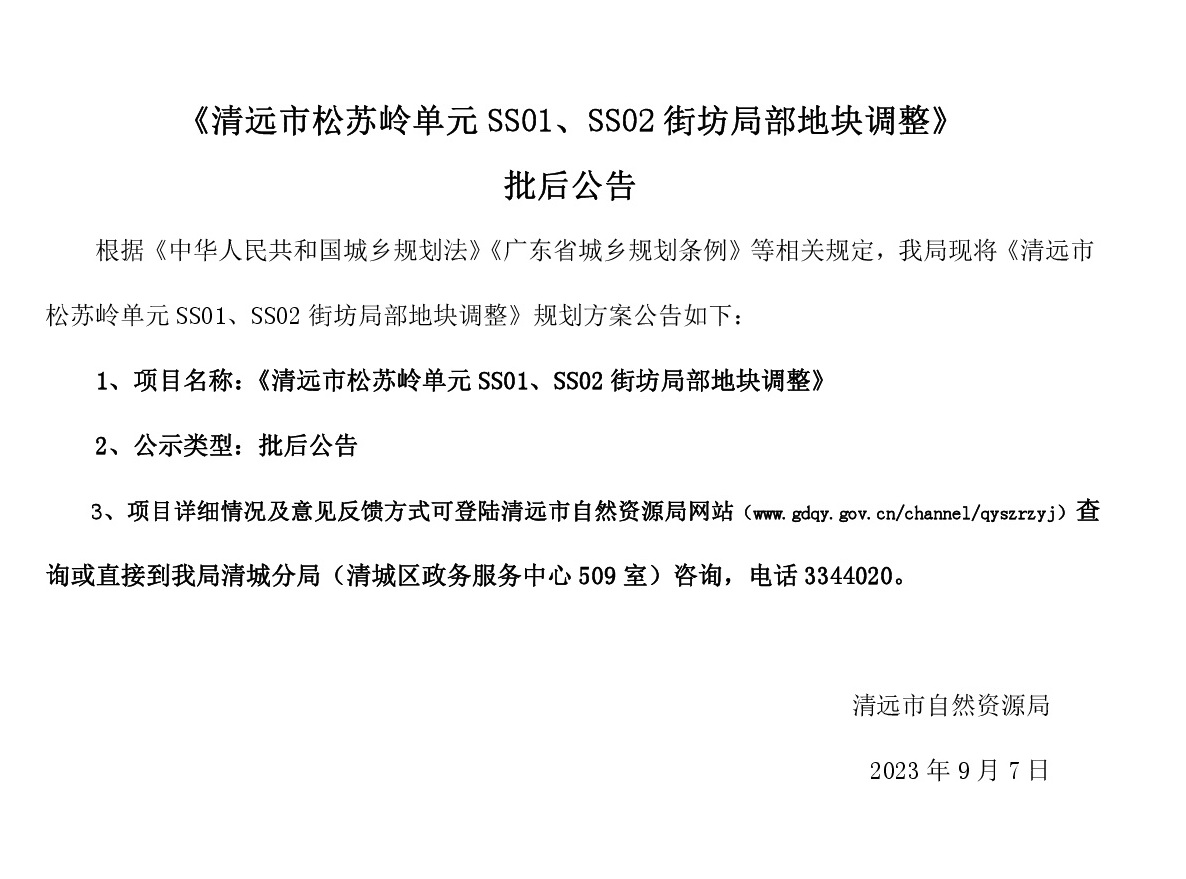 《清远市松苏岭单元 SS01、SS02 街坊局部地块调整》

批后公告

根据《中华人民共和国城乡规划法》《广东省城乡规划条例》等相关规定，我局现将《清远市松苏岭单元 SS01、SS02 街坊局部地块调整》规划方案公告如下：

1、项目名称：《清远市松苏岭单元 SS01、SS02 街坊局部地块调整》

2、公示类型：批后公告

3、项目详细情况及意见反馈方式可登陆清远市自然资源局网站（www.gdqy.gov.cn/channel/qyszrzyj）查询或直接到我局清城分局（清城区政务服务中心 509 室）咨询，电话 3344020。

清远市自然资源局

2023 年 9 月 7 日